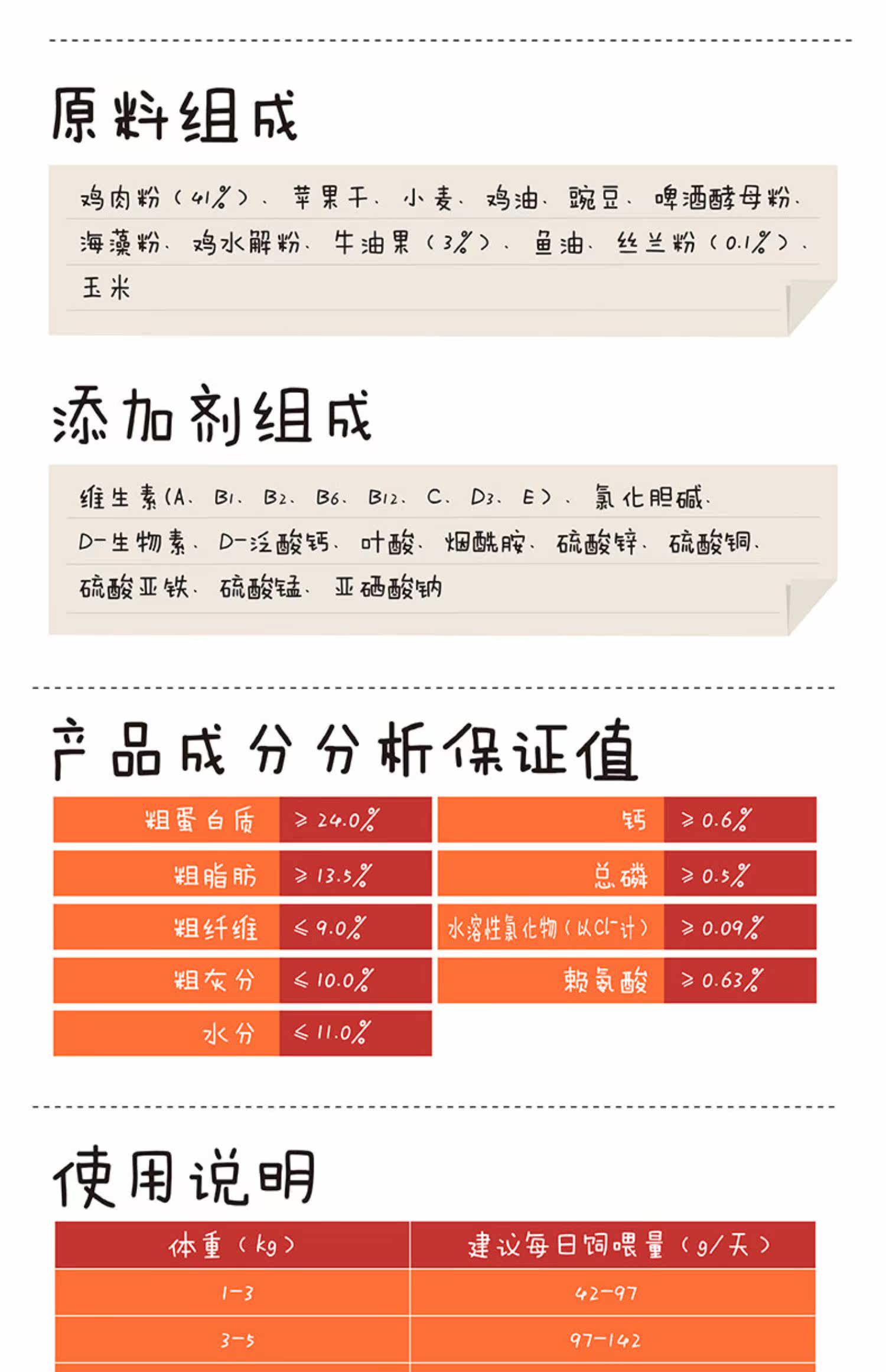 原料组成

鸡肉粉(41%)、苹果干、小麦、鸡油、豌豆、啤酒酵母粉、海藻粉、鸡水解粉、牛油果(3%)、鱼油、丝兰粉(0.1%)、玉米

添加剂组成

维生素(A、B1、B2、B6、B12、C、D3、E)、氯化胆碱、D-生物素、D-泛酸钙、叶酸、烟酰胺、硫酸锌、硫酸铜、硫酸亚铁、硫酸锰、亚硒酸钠

产品成分分析保证值

粗蛋白质 ≥24.0%
粗脂肪 ≥13.5%
粗纤维 ≤9.0%
粗灰分 ≤10.0%
水分 ≤11.0%

钙 ≥0.6%
总磷 ≥0.5%
水溶性氯化物(以$Cl^-$计) ≥0.09%
赖氨酸 ≥0.63%

使用说明

| 体重(kg) | 建议每日饲喂量(g/天) |
|---|---|
| 1-3 | 42-97 |
| 3-5 | 97-142 |